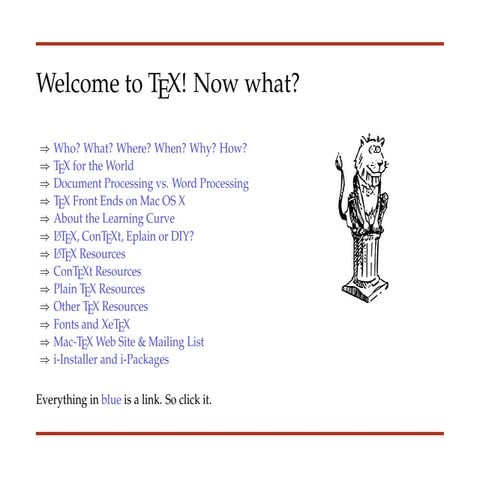 Welcome to TEX! Now what?

⇒ Who? What? Where? When? Why? How?
⇒ TEX for the World
⇒ Document Processing vs. Word Processing
⇒ TEX Front Ends on Mac OS X
⇒ About the Learning Curve
⇒ LATEX, ConTEXt, Eplain or DIY?
⇒ LATEX Resources
⇒ ConTEXt Resources
⇒ Plain TEX Resources
⇒ Other TEX Resources
⇒ Fonts and XeTEX
⇒ Mac-TEX Web Site & Mailing List
⇒ i-Installer and i-Packages

Everything in blue is a link. So click it.